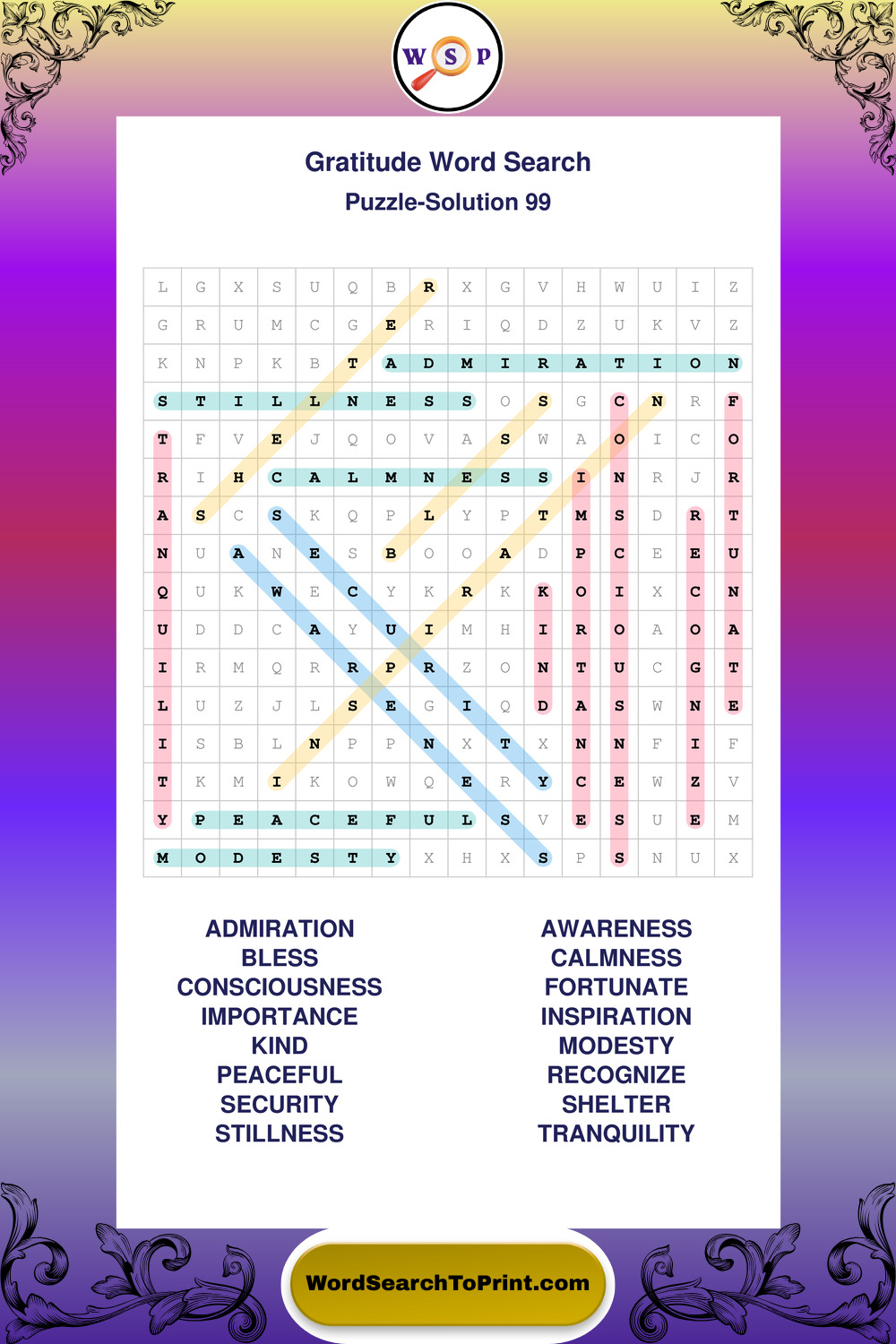 W S P

Gratitude Word Search

Puzzle-Solution 99

| L | G | X | S | U | Q | B | R | X | G | V | H | W | U | I | Z |
|---|---|---|---|---|---|---|---|---|---|---|---|---|---|---|---|
| G | R | U | M | C | G | E | R | I | Q | D | Z | U | K | V | Z |
| K | N | P | K | B | T | A | D | M | I | R | A | T | I | O | N |
| S | T | I | L | L | N | E | S | S | O | S | G | C | N | R | F |
| T | F | V | E | J | Q | O | V | A | S | W | A | O | I | C | O |
| R | I | H | C | A | L | M | N | E | S | S | I | N | R | J | R |
| A | S | C | S | K | Q | P | L | Y | P | T | M | S | D | R | T |
| N | U | A | N | E | S | B | O | O | A | D | P | C | E | E | U |
| Q | U | K | W | E | C | Y | K | R | K | K | O | I | X | C | N |
| U | D | D | C | A | Y | U | I | M | H | I | R | O | A | O | A |
| I | R | M | Q | R | R | P | R | Z | O | N | T | U | C | G | T |
| L | U | Z | J | L | S | E | G | I | Q | D | A | S | W | N | E |
| I | S | B | L | N | P | P | N | X | T | X | N | N | F | I | F |
| T | K | M | I | K | O | W | Q | E | R | Y | C | E | W | Z | V |
| Y | P | E | A | C | E | F | U | L | S | V | E | S | U | E | M |
| M | O | D | E | S | T | Y | X | H | X | S | P | S | N | U | X |

ADMIRATION
BLESS
CONSCIOUSNESS
IMPORTANCE
KIND
PEACEFUL
SECURITY
STILLNESS

AWARENESS
CALMNESS
FORTUNATE
INSPIRATION
MODESTY
RECOGNIZE
SHELTER
TRANQUILITY

WordSearchToPrint.com